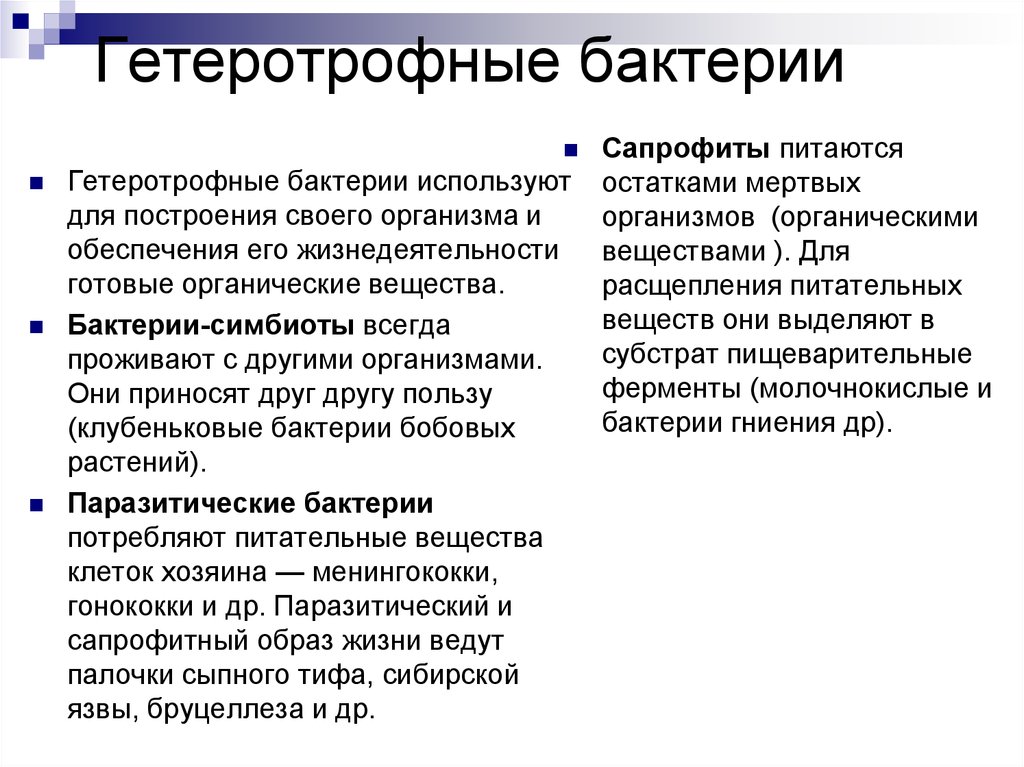 Гетеротрофные бактерии

Гетеротрофные бактерии используют для построения своего организма и обеспечения его жизнедеятельности готовые органические вещества.

Бактерии-симбиоты всегда проживают с другими организмами. Они приносят друг другу пользу (клубеньковые бактерии бобовых растений).

Паразитические бактерии потребляют питательные вещества клеток хозяина — менингококки, гонококки и др. Паразитический и сапрофитный образ жизни ведут палочки сыпного тифа, сибирской язвы, бруцеллеза и др.

Сапрофиты питаются остатками мертвых организмов (органическими веществами ). Для расщепления питательных веществ они выделяют в субстрат пищеварительные ферменты (молочнокислые и бактерии гниения др).